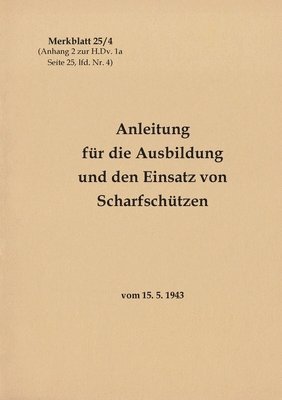 Merkblatt 25/4
(Anhang 2 zur H.Dv. 1a
Seite 25, lfd. Nr. 4)

Anleitung
für die Ausbildung
und den Einsatz von
Scharfschützen

vom 15. 5. 1943